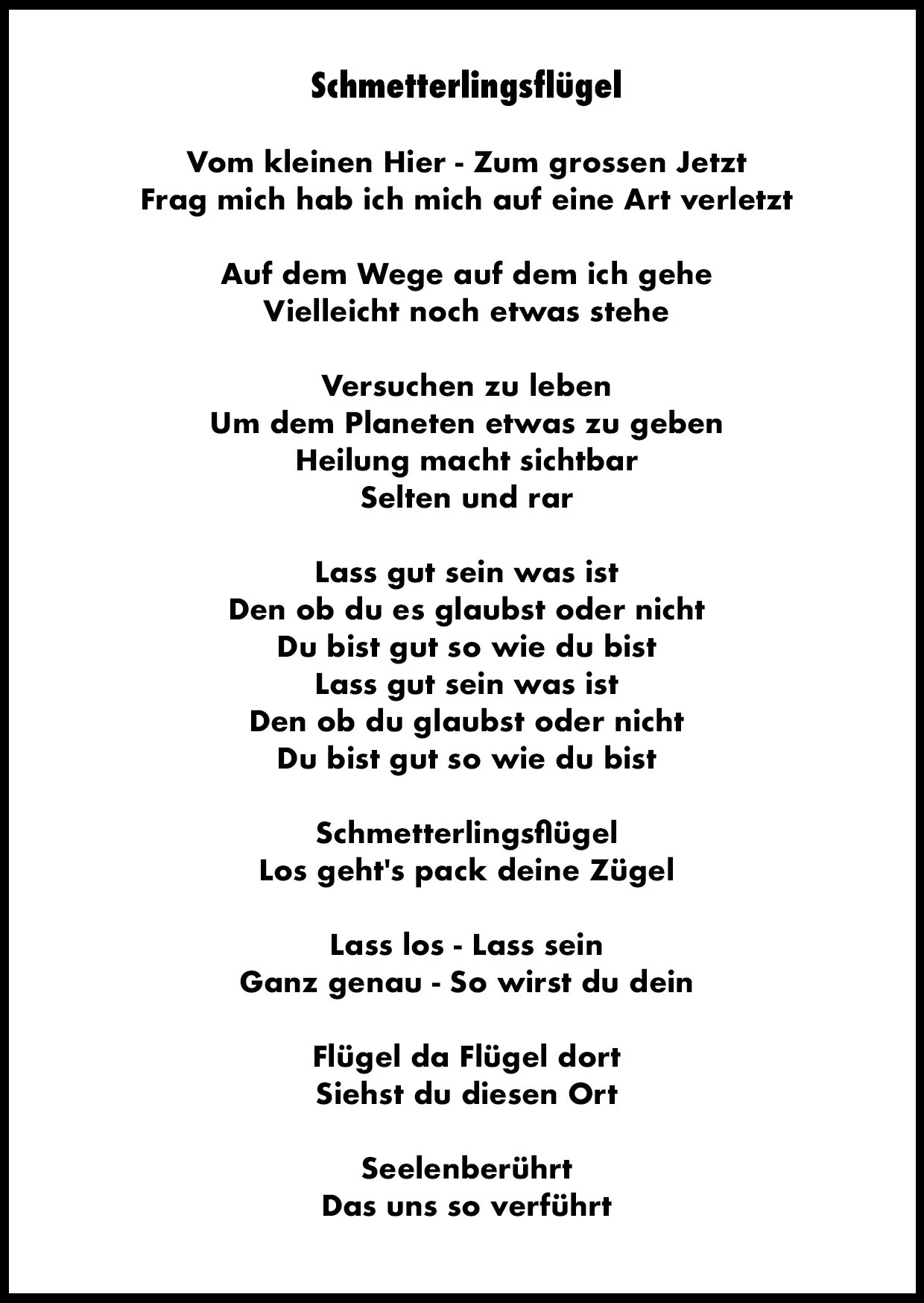 Schmetterlingsflügel

Vom kleinen Hier - Zum grossen Jetzt
Frag mich hab ich mich auf eine Art verletzt

Auf dem Wege auf dem ich gehe
Vielleicht noch etwas stehe

Versuchen zu leben
Um dem Planeten etwas zu geben
Heilung macht sichtbar
Selten und rar

Lass gut sein was ist
Den ob du es glaubst oder nicht
Du bist gut so wie du bist
Lass gut sein was ist
Den ob du glaubst oder nicht
Du bist gut so wie du bist

Schmetterlingsflügel
Los geht's pack deine Zügel

Lass los - Lass sein
Ganz genau - So wirst du dein

Flügel da Flügel dort
Siehst du diesen Ort

Seelenberührt
Das uns so verführt